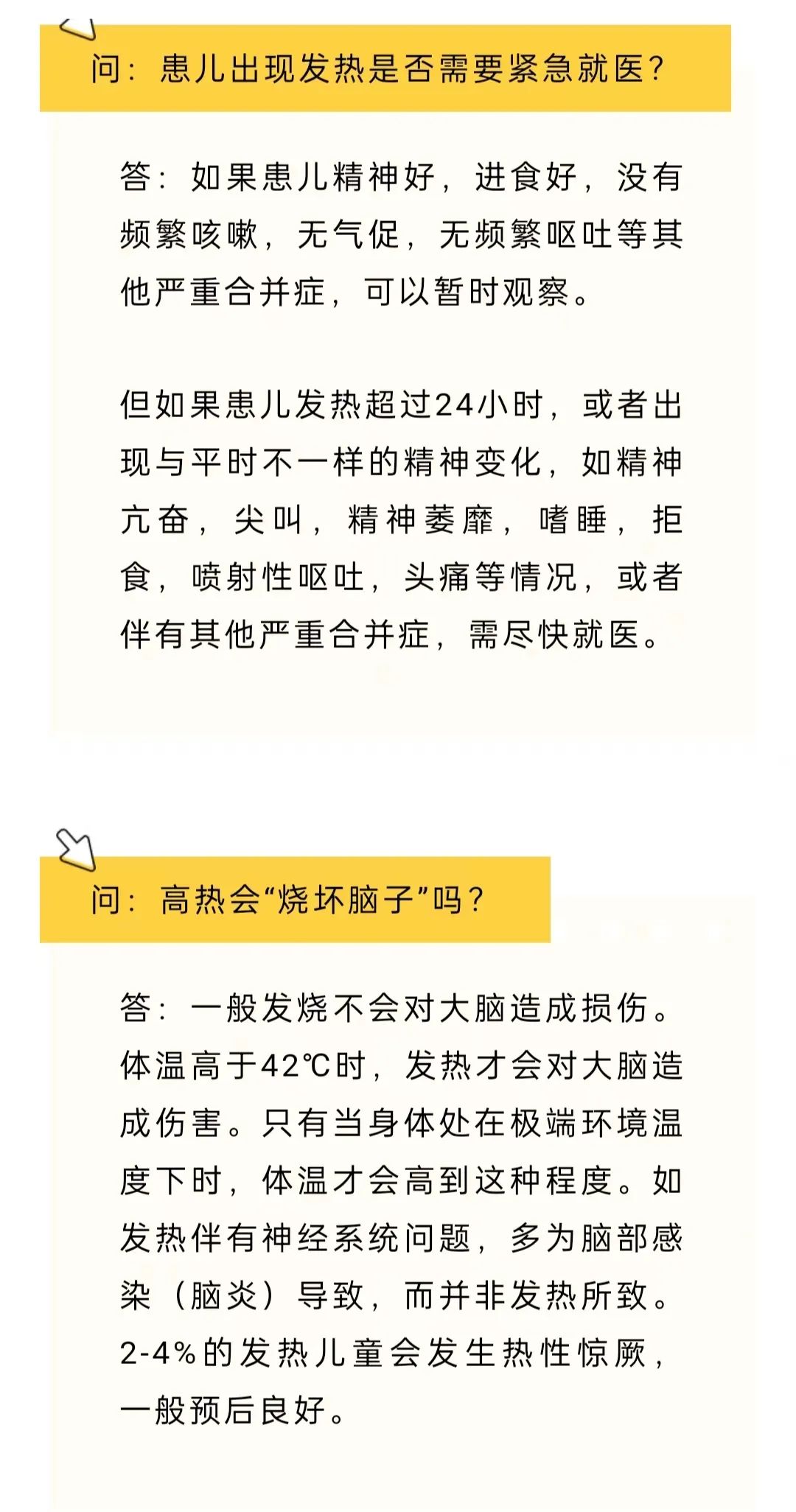 问：患儿出现发热是否需要紧急就医？

答：如果患儿精神好，进食好，没有频繁咳嗽，无气促，无频繁呕吐等其他严重合并症，可以暂时观察。

但如果患儿发热超过24小时，或者出现与平时不一样的精神变化，如精神亢奋，尖叫，精神萎靡，嗜睡，拒食，喷射性呕吐，头痛等情况，或者伴有其他严重合并症，需尽快就医。

问：高热会“烧坏脑子”吗？

答：一般发烧不会对大脑造成损伤。体温高于42℃时，发热才会对大脑造成伤害。只有当身体处在极端环境温度下时，体温才会高到这种程度。如发热伴有神经系统问题，多为脑部感染（脑炎）导致，而并非发热所致。2-4%的发热儿童会发生热性惊厥，一般预后良好。